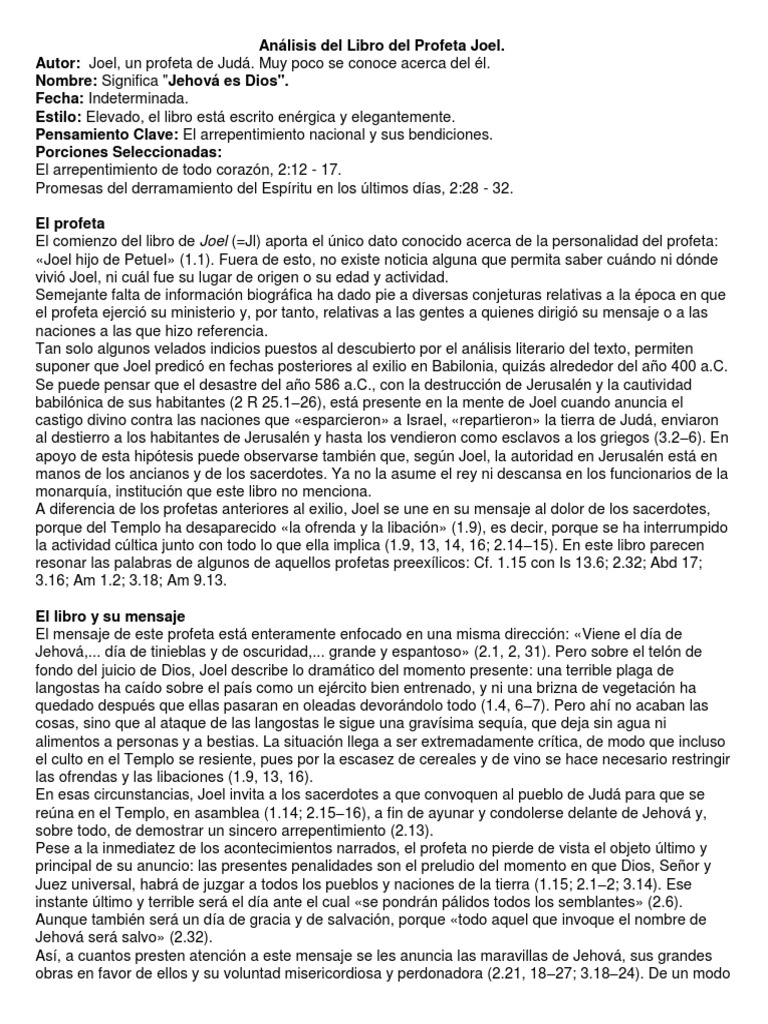 Análisis del Libro del Profeta Joel.
Autor: Joel, un profeta de Judá. Muy poco se conoce acerca del él.
Nombre: Significa "Jehová es Dios".
Fecha: Indeterminada.
Estilo: Elevado, el libro está escrito enérgica y elegantemente.
Pensamiento Clave: El arrepentimiento nacional y sus bendiciones.
Porciones Seleccionadas:
El arrepentimiento de todo corazón, 2:12 - 17.
Promesas del derramamiento del Espíritu en los últimos días, 2:28 - 32.

El profeta
El comienzo del libro de Joel (=Jl) aporta el único dato conocido acerca de la personalidad del profeta: «Joel hijo de Petuel» (1.1). Fuera de esto, no existe noticia alguna que permita saber cuándo ni dónde vivió Joel, ni cuál fue su lugar de origen o su edad y actividad.
Semejante falta de información biográfica ha dado pie a diversas conjeturas relativas a la época en que el profeta ejerció su ministerio y, por tanto, relativas a las gentes a quienes dirigió su mensaje o a las naciones a las que hizo referencia.
Tan solo algunos velados indicios puestos al descubierto por el análisis literario del texto, permiten suponer que Joel predicó en fechas posteriores al exilio en Babilonia, quizás alrededor del año 400 a.C. Se puede pensar que el desastre del año 586 a.C., con la destrucción de Jerusalén y la cautividad babilónica de sus habitantes (2 R 25.1–26), está presente en la mente de Joel cuando anuncia el castigo divino contra las naciones que «esparcieron» a Israel, «repartieron» la tierra de Judá, enviaron al destierro a los habitantes de Jerusalén y hasta los vendieron como esclavos a los griegos (3.2–6). En apoyo de esta hipótesis puede observarse también que, según Joel, la autoridad en Jerusalén está en manos de los ancianos y de los sacerdotes. Ya no la asume el rey ni descansa en los funcionarios de la monarquía, institución que este libro no menciona.
A diferencia de los profetas anteriores al exilio, Joel se une en su mensaje al dolor de los sacerdotes, porque del Templo ha desaparecido «la ofrenda y la libación» (1.9), es decir, porque se ha interrumpido la actividad cúltica junto con todo lo que ella implica (1.9, 13, 14, 16; 2.14–15). En este libro parecen resonar las palabras de algunos de aquellos profetas preexílicos: Cf. 1.15 con Is 13.6; 2.32; Abd 17; 3.16; Am 1.2; 3.18; Am 9.13.

El libro y su mensaje
El mensaje de este profeta está enteramente enfocado en una misma dirección: «Viene el día de Jehová,... día de tinieblas y de oscuridad,... grande y espantoso» (2.1, 2, 31). Pero sobre el telón de fondo del juicio de Dios, Joel describe lo dramático del momento presente: una terrible plaga de langostas ha caído sobre el país como un ejército bien entrenado, y ni una brizna de vegetación ha quedado después que ellas pasaran en oleadas devorándolo todo (1.4, 6–7). Pero ahí no acaban las cosas, sino que al ataque de las langostas le sigue una gravísima sequía, que deja sin agua ni alimentos a personas y a bestias. La situación llega a ser extremadamente crítica, de modo que incluso el culto en el Templo se resiente, pues por la escasez de cereales y de vino se hace necesario restringir las ofrendas y las libaciones (1.9, 13, 16).
En esas circunstancias, Joel invita a los sacerdotes a que convoquen al pueblo de Judá para que se reúna en el Templo, en asamblea (1.14; 2.15–16), a fin de ayunar y condolerse delante de Jehová y, sobre todo, de demostrar un sincero arrepentimiento (2.13).
Pese a la inmediatez de los acontecimientos narrados, el profeta no pierde de vista el objeto último y principal de su anuncio: las presentes penalidades son el preludio del momento en que Dios, Señor y Juez universal, habrá de juzgar a todos los pueblos y naciones de la tierra (1.15; 2.1–2; 3.14). Ese instante último y terrible será el día ante el cual «se pondrán pálidos todos los semblantes» (2.6). Aunque también será un día de gracia y de salvación, porque «todo aquel que invoque el nombre de Jehová será salvo» (2.32).
Así, a cuantos presten atención a este mensaje se les anuncia las maravillas de Jehová, sus grandes obras en favor de ellos y su voluntad misericordiosa y perdonadora (2.21, 18–27; 3.18–24). De un modo